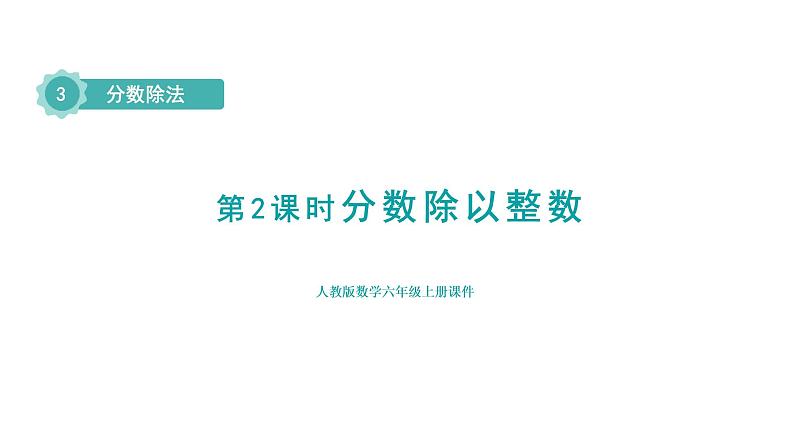 3 分数除法

第2课时 分数除以整数

人教版数学六年级上册课件